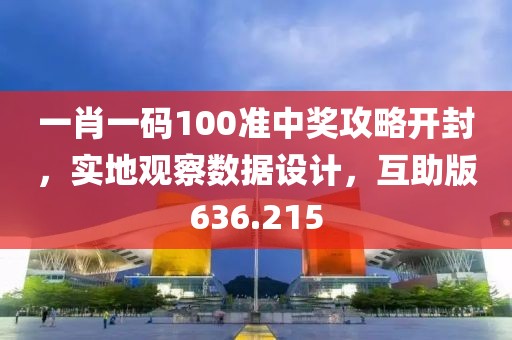 一肖一码100准中奖攻略开封，实地观察数据设计，互助版636.215